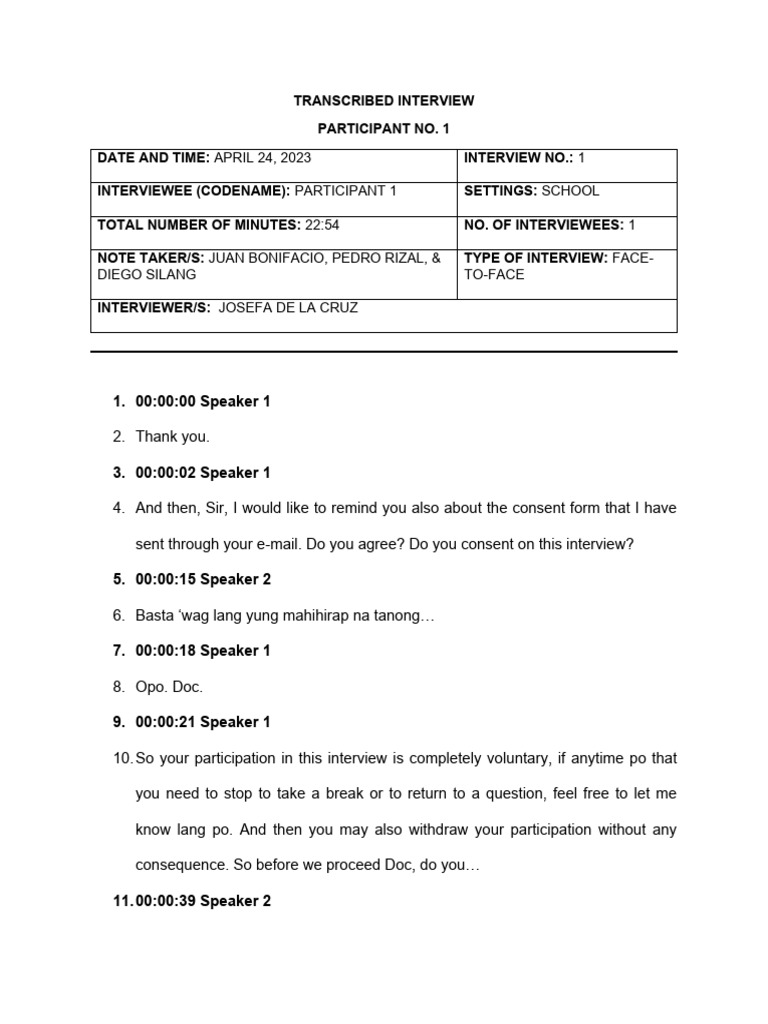 TRANSCRIBED INTERVIEW

PARTICIPANT NO. 1

| DATE AND TIME: APRIL 24, 2023 | INTERVIEW NO.: 1 |
|---|---|
| INTERVIEWEE (CODENAME): PARTICIPANT 1 | SETTINGS: SCHOOL |
| TOTAL NUMBER OF MINUTES: 22:54 | NO. OF INTERVIEWEES: 1 |
| NOTE TAKER/S: JUAN BONIFACIO, PEDRO RIZAL, & DIEGO SILANG | TYPE OF INTERVIEW: FACE-TO-FACE |
| INTERVIEWER/S: JOSEFA DE LA CRUZ | |

1. 00:00:00 Speaker 1

2. Thank you.

3. 00:00:02 Speaker 1

4. And then, Sir, I would like to remind you also about the consent form that I have sent through your e-mail. Do you agree? Do you consent on this interview?

5. 00:00:15 Speaker 2

6. Basta 'wag lang yung mahihirap na tanong…

7. 00:00:18 Speaker 1

8. Opo. Doc.

9. 00:00:21 Speaker 1

10. So your participation in this interview is completely voluntary, if anytime po that you need to stop to take a break or to return to a question, feel free to let me know lang po. And then you may also withdraw your participation without any consequence. So before we proceed Doc, do you…

11. 00:00:39 Speaker 2